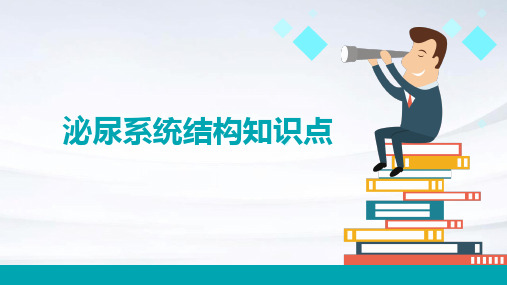 泌尿系统结构知识点